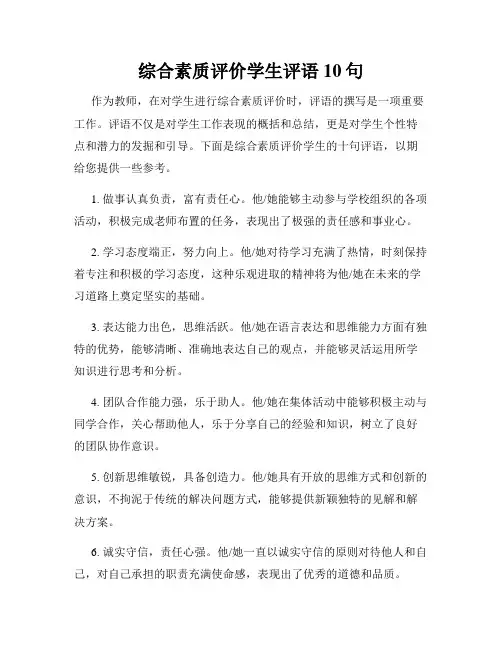 综合素质评价学生评语 10 句

作为教师，在对学生进行综合素质评价时，评语的撰写是一项重要工作。评语不仅是对学生工作表现的概括和总结，更是对学生个性特点和潜力的发掘和引导。下面是综合素质评价学生的十句评语，以期给您提供一些参考。

1. 做事认真负责，富有责任心。他/她能够主动参与学校组织的各项活动，积极完成老师布置的任务，表现出了极强的责任感和事业心。

2. 学习态度端正，努力向上。他/她对待学习充满了热情，时刻保持着专注和积极的学习态度，这种乐观进取的精神将为他/她在未来的学习道路上奠定坚实的基础。

3. 表达能力出色，思维活跃。他/她在语言表达和思维能力方面有独特的优势，能够清晰、准确地表达自己的观点，并能够灵活运用所学知识进行思考和分析。

4. 团队合作能力强，乐于助人。他/她在集体活动中能够积极主动与同学合作，关心帮助他人，乐于分享自己的经验和知识，树立了良好的团队协作意识。

5. 创新思维敏锐，具备创造力。他/她具有开放的思维方式和创新的意识，不拘泥于传统的解决问题方式，能够提供新颖独特的见解和解决方案。

6. 诚实守信，责任心强。他/她一直以诚实守信的原则对待他人和自己，对自己承担的职责充满使命感，表现出了优秀的道德和品质。